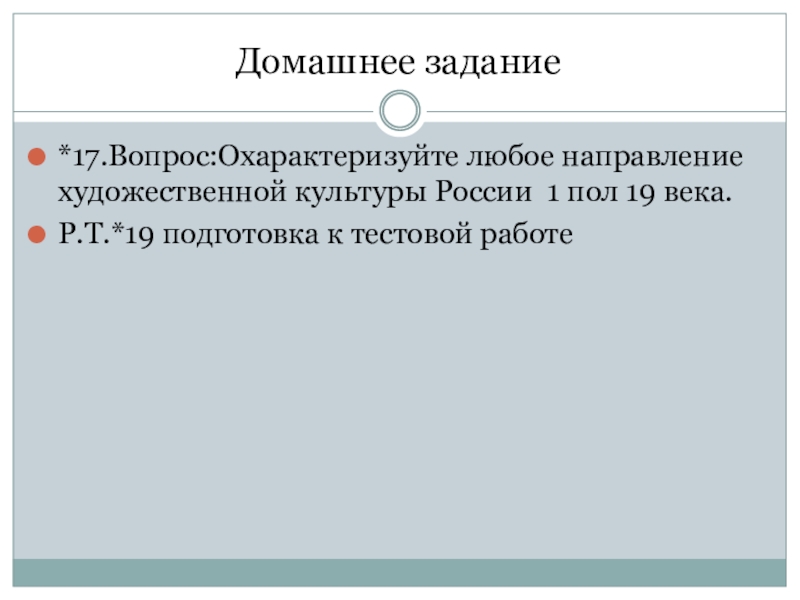 Домашнее задание

• *17.Вопрос:Охарактеризуйте любое направление художественной культуры России 1 пол 19 века.
• Р.Т.*19 подготовка к тестовой работе